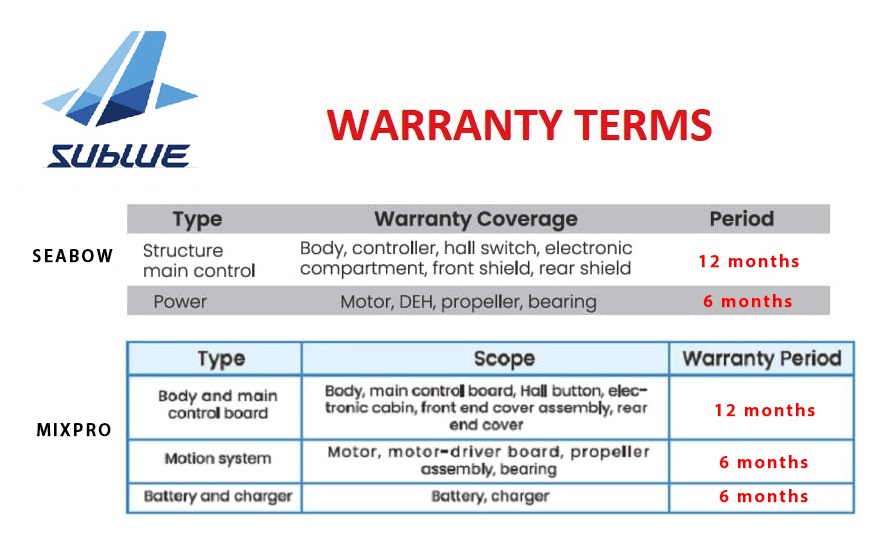 SUBLUE

WARRANTY TERMS

SEABOW

| Type | Warranty Coverage | Period |
|---|---|---|
| Structure main control | Body, controller, hall switch, electronic compartment, front shield, rear shield | 12 months |
| Power | Motor, DEH, propeller, bearing | 6 months |

MIXPRO

| Type | Scope | Warranty Period |
|---|---|---|
| Body and main control board | Body, main control board, Hall button, electronic cabin, front end cover assembly, rear end cover | 12 months |
| Motion system | Motor, motor-driver board, propeller assembly, bearing | 6 months |
| Battery and charger | Battery, charger | 6 months |